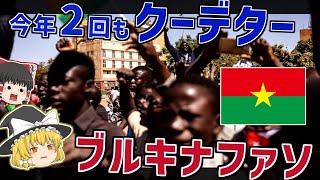 今年2回もクーデター

ブルキナファソ